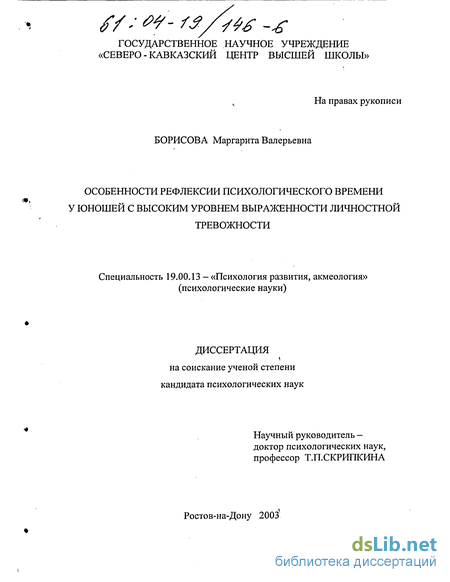 61:04-19/146-6

ГОСУДАРСТВЕННОЕ НАУЧНОЕ УЧРЕЖДЕНИЕ
«СЕВЕРО - КАВКАЗСКИЙ ЦЕНТР ВЫСШЕЙ ШКОЛЫ»

На правах рукописи

БОРИСОВА Маргарита Валерьевна

ОСОБЕННОСТИ РЕФЛЕКСИИ ПСИХОЛОГИЧЕСКОГО ВРЕМЕНИ У ЮНОШЕЙ С ВЫСОКИМ УРОВНЕМ ВЫРАЖЕННОСТИ ЛИЧНОСТНОЙ ТРЕВОЖНОСТИ

Специальность 19.00.13 – «Психология развития, акмеология»
(психологические науки)

ДИССЕРТАЦИЯ
на соискание ученой степени
кандидата психологических наук

Научный руководитель –
доктор психологических наук,
профессор Т.П.СКРИПКИНА

Ростов-на-Дону 2003

dsLib.net
библиотека диссертаций